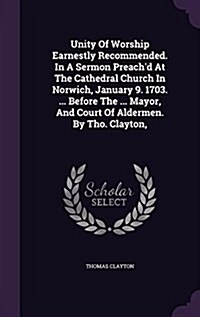 Unity Of Worship Earnestly Recommended. In A Sermon Preach'd At The Cathedral Church In Norwich, January 9. 1703. ... Before The ... Mayor, And Court Of Aldermen. By Tho. Clayton,

Scholar SELECT

THOMAS CLAYTON